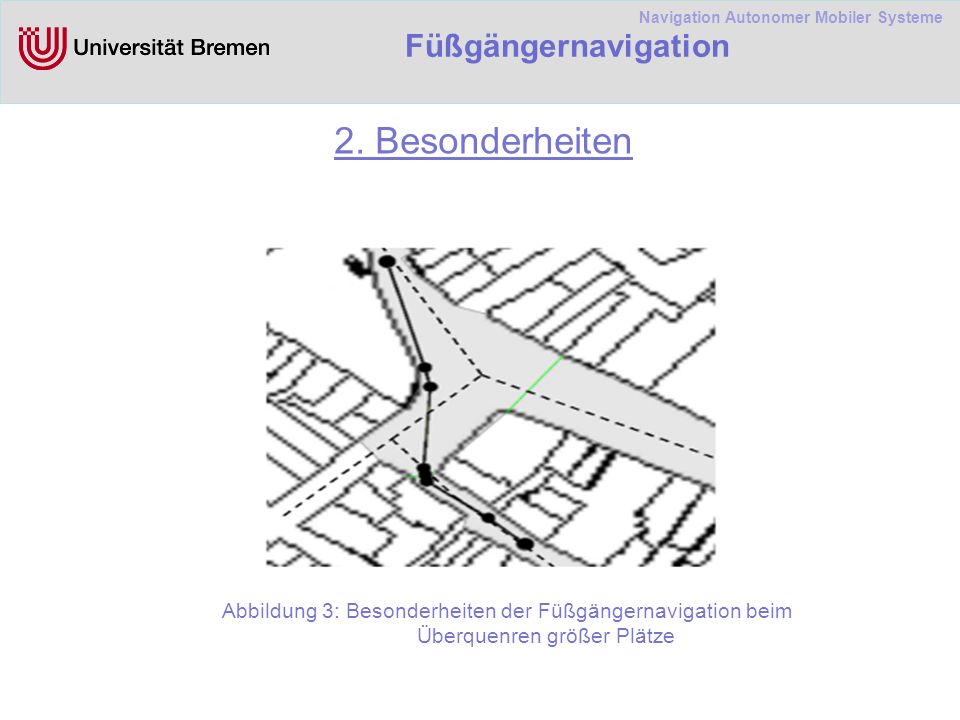 Universität Bremen

Navigation Autonomer Mobiler Systeme

Füßgängernavigation

2. Besonderheiten

Abbildung 3: Besonderheiten der Füßgängernavigation beim Überquenren größer Plätze